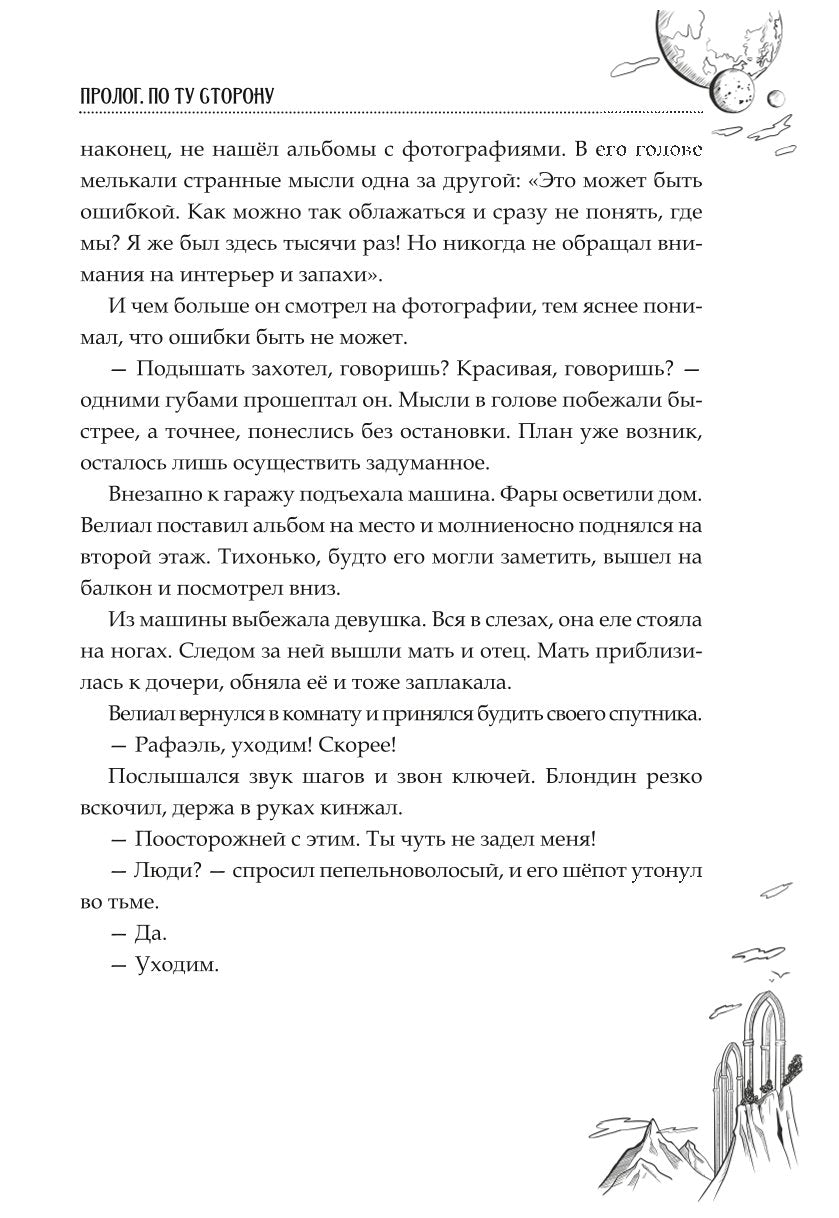 ПРОЛОГ. ПО ТУ СТОРОНУ

наконец, не нашёл альбомы с фотографиями. В его голове мелькали странные мысли одна за другой: «Это может быть ошибкой. Как можно так облажаться и сразу не понять, где мы? Я же был здесь тысячи раз! Но никогда не обращал внимания на интерьер и запахи».

И чем больше он смотрел на фотографии, тем яснее понимал, что ошибки быть не может.

— Подышать захотел, говоришь? Красивая, говоришь? — одними губами прошептал он. Мысли в голове побежали быстрее, а точнее, понеслись без остановки. План уже возник, осталось лишь осуществить задуманное.

Внезапно к гаражу подъехала машина. Фары осветили дом. Велиал поставил альбом на место и молниеносно поднялся на второй этаж. Тихонько, будто его могли заметить, вышел на балкон и посмотрел вниз.

Из машины выбежала девушка. Вся в слезах, она еле стояла на ногах. Следом за ней вышли мать и отец. Мать приблизилась к дочери, обняла её и тоже заплакала.

Велиал вернулся в комнату и принялся будить своего спутника.

— Рафаэль, уходим! Скорее!

Послышался звук шагов и звон ключей. Блондин резко вскочил, держа в руках кинжал.

— Поосторожней с этим. Ты чуть не задел меня!

— Люди? — спросил пепельноволосый, и его шёпот утонул во тьме.

— Да.

— Уходим.